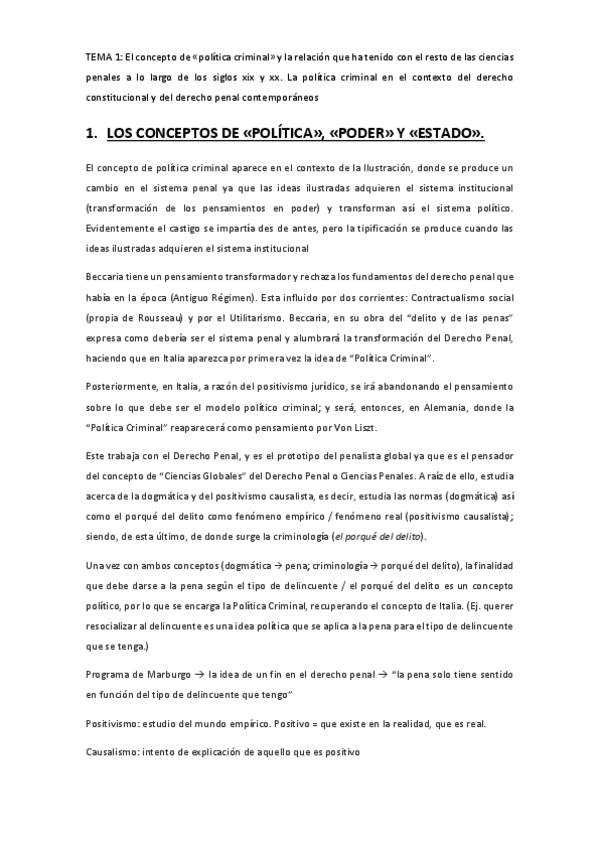 TEMA 1: El concepto de «política criminal» y la relación que ha tenido con el resto de las ciencias penales a lo largo de los siglos xix y xx. La política criminal en el contexto del derecho constitucional y del derecho penal contemporáneos

1. LOS CONCEPTOS DE «POLÍTICA», «PODER» Y «ESTADO».

El concepto de política criminal aparece en el contexto de la Ilustración, donde se produce un cambio en el sistema penal ya que las ideas ilustradas adquieren el sistema institucional (transformación de los pensamientos en poder) y transforman así el sistema político. Evidentemente el castigo se impartía des de antes, pero la tipificación se produce cuando las ideas ilustradas adquieren el sistema institucional

Beccaria tiene un pensamiento transformador y rechaza los fundamentos del derecho penal que había en la época (Antiguo Régimen). Esta influido por dos corrientes: Contractualismo social (propia de Rousseau) y por el Utilitarismo. Beccaria, en su obra del "delito y de las penas" expresa como debería ser el sistema penal y alumbrará la transformación del Derecho Penal, haciendo que en Italia aparezca por primera vez la idea de "Política Criminal".

Posteriormente, en Italia, a razón del positivismo jurídico, se irá abandonando el pensamiento sobre lo que debe ser el modelo político criminal; y será, entonces, en Alemania, donde la "Política Criminal" reaparecerá como pensamiento por Von Liszt.

Este trabaja con el Derecho Penal, y es el prototipo del penalista global ya que es el pensador del concepto de "Ciencias Globales" del Derecho Penal o Ciencias Penales. A raíz de ello, estudia acerca de la dogmática y del positivismo causalista, es decir, estudia las normas (dogmática) así como el porqué del delito como fenómeno empírico / fenómeno real (positivismo causalista); siendo, de esta último, de donde surge la criminología (el porqué del delito).

Una vez con ambos conceptos (dogmática → pena; criminología → porqué del delito), la finalidad que debe darse a la pena según el tipo de delincuente / el porqué del delito es un concepto político, por lo que se encarga la Política Criminal, recuperando el concepto de Italia. (Ej. querer resocializar al delincuente es una idea política que se aplica a la pena para el tipo de delincuente que se tenga.)

Programa de Marburgo → la idea de un fin en el derecho penal → "la pena solo tiene sentido en función del tipo de delincuente que tengo"

Positivismo: estudio del mundo empírico. Positivo = que existe en la realidad, que es real.

Causalismo: intento de explicación de aquello que es positivo